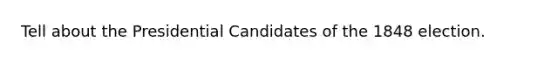 Tell about the Presidential Candidates of the 1848 election.